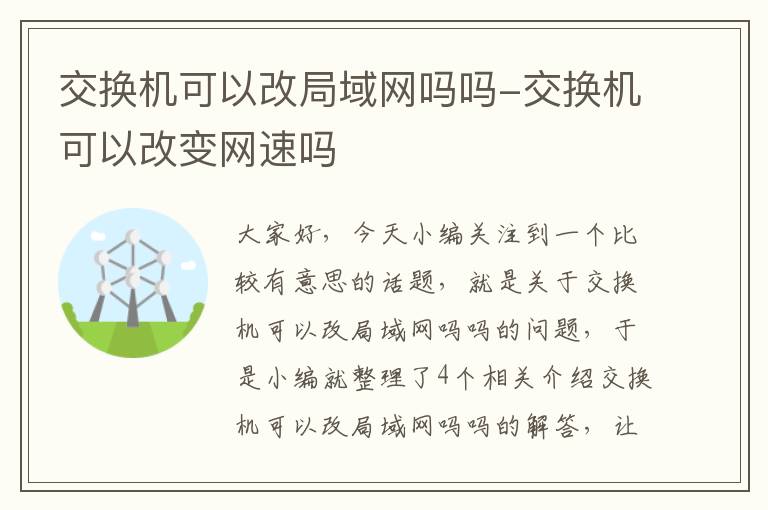 交换机可以改局域网吗吗-交换机可以改变网速吗

大家好，今天小编关注到一个比较有意思的话题，就是关于交换机可以改局域网吗吗的问题，于是小编就整理了4个相关介绍交换机可以改局域网吗吗的解答，让